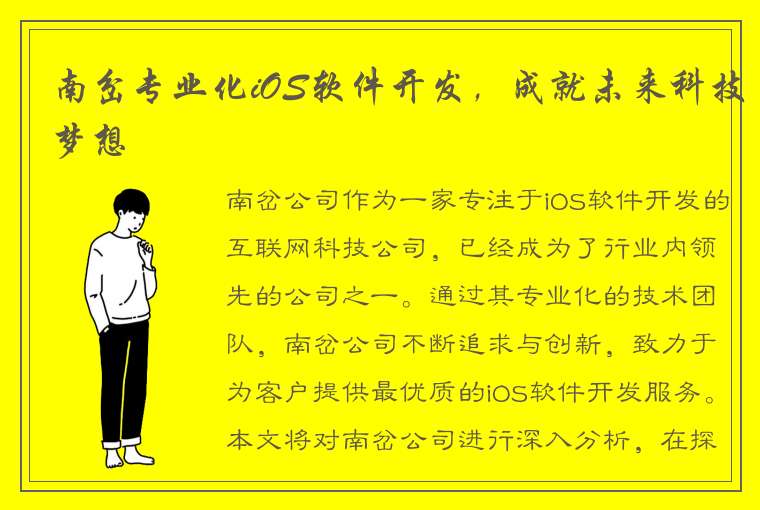 南岔专业化iOS软件开发，成就未来科技梦想

南岔公司作为一家专注于iOS软件开发的互联网科技公司，已经成为了行业内领先的公司之一。通过其专业化的技术团队，南岔公司不断追求与创新，致力于为客户提供最优质的iOS软件开发服务。本文将对南岔公司进行深入分析，在探